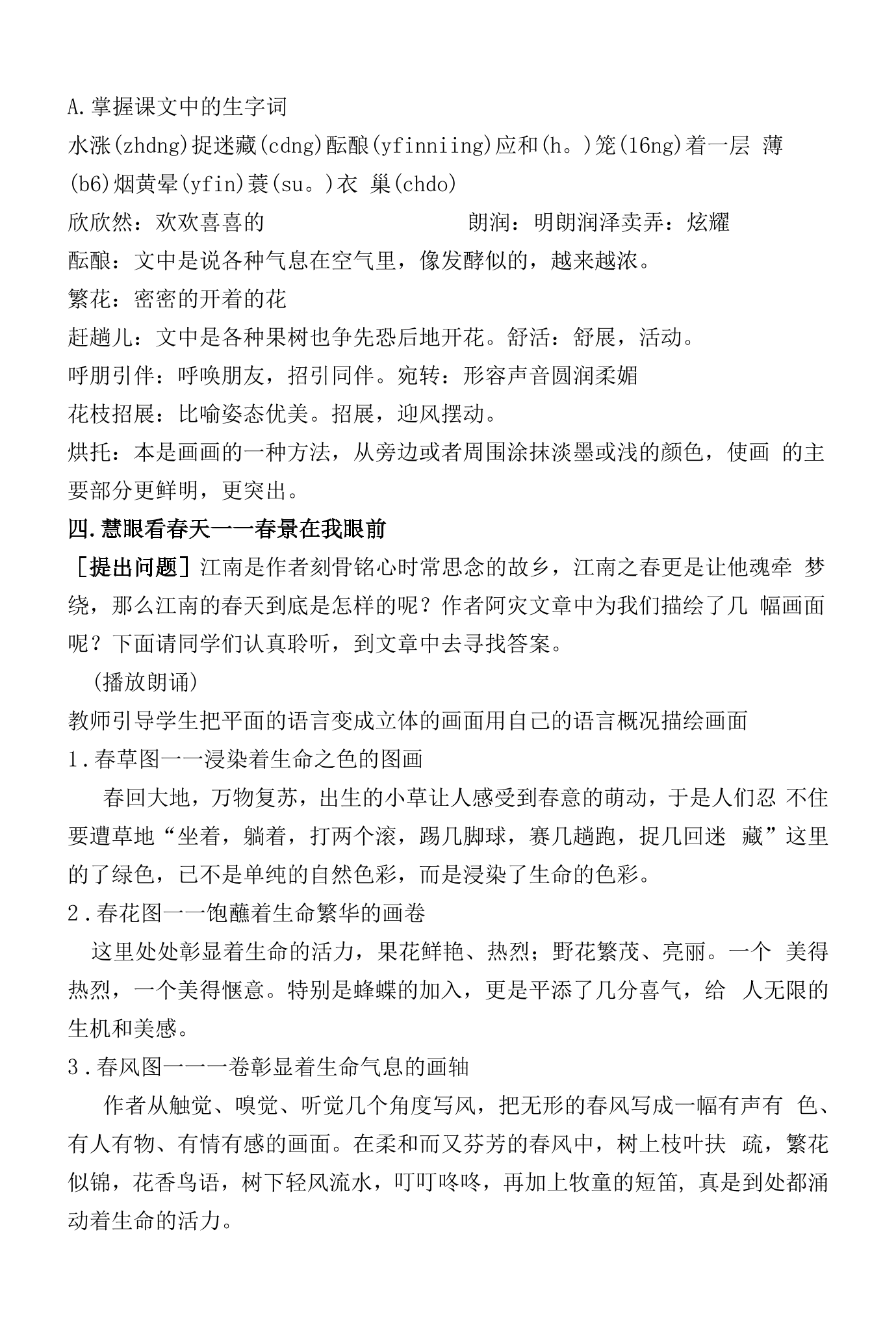 A.掌握课文中的生字词

水涨(zhdng)捉迷藏(cdng)酝酿(yfinniing)应和(h。)笼(16ng)着一层 薄(b6)烟黄晕(yfin)蓑(su。)衣 巢(chdo)

欣欣然：欢欢喜喜的 朗润：明朗润泽卖弄：炫耀

酝酿：文中是说各种气息在空气里，像发酵似的，越来越浓。

繁花：密密的开着的花

赶趟儿：文中是各种果树也争先恐后地开花。舒活：舒展，活动。

呼朋引伴：呼唤朋友，招引同伴。宛转：形容声音圆润柔媚

花枝招展：比喻姿态优美。招展，迎风摆动。

烘托：本是画画的一种方法，从旁边或者周围涂抹淡墨或浅的颜色，使画 的主要部分更鲜明，更突出。

四.慧眼看春天一一春景在我眼前

［提出问题］江南是作者刻骨铭心时常思念的故乡，江南之春更是让他魂牵 梦绕，那么江南的春天到底是怎样的呢？作者阿灾文章中为我们描绘了几 幅画面呢？下面请同学们认真聆听，到文章中去寻找答案。

(播放朗诵)

教师引导学生把平面的语言变成立体的画面用自己的语言概况描绘画面

1.春草图一一浸染着生命之色的图画

春回大地，万物复苏，出生的小草让人感受到春意的萌动，于是人们忍 不住要遭草地“坐着，躺着，打两个滚，踢几脚球，赛几趟跑，捉几回迷 藏”这里的了绿色，已不是单纯的自然色彩，而是浸染了生命的色彩。

2.春花图一一饱蘸着生命繁华的画卷

这里处处彰显着生命的活力，果花鲜艳、热烈；野花繁茂、亮丽。一个 美得热烈，一个美得惬意。特别是蜂蝶的加入，更是平添了几分喜气，给 人无限的生机和美感。

3.春风图一一一卷彰显着生命气息的画轴

作者从触觉、嗅觉、听觉几个角度写风，把无形的春风写成一幅有声有 色、有人有物、有情有感的画面。在柔和而又芬芳的春风中，树上枝叶扶 疏，繁花似锦，花香鸟语，树下轻风流水，叮叮咚咚，再加上牧童的短笛，真是到处都涌动着生命的活力。